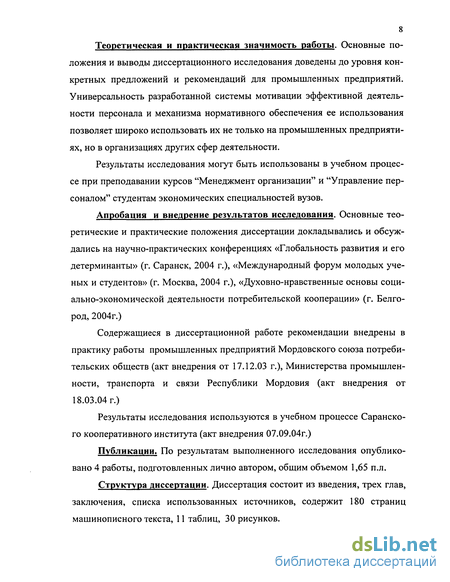 8

Теоретическая и практическая значимость работы. Основные положения и выводы диссертационного исследования доведены до уровня конкретных предложений и рекомендаций для промышленных предприятий. Универсальность разработанной системы мотивации эффективной деятельности персонала и механизма нормативного обеспечения ее использования позволяет широко использовать их не только на промышленных предприятиях, но в организациях других сфер деятельности.

Результаты исследования могут быть использованы в учебном процессе при преподавании курсов “Менеджмент организации” и “Управление персоналом” студентам экономических специальностей вузов.

Апробация и внедрение результатов исследования. Основные теоретические и практические положения диссертации докладывались и обсуждались на научно-практических конференциях «Глобальность развития и его детерминанты» (г. Саранск, 2004 г.), «Международный форум молодых ученых и студентов» (г. Москва, 2004 г.), «Духовно-нравственные основы социально-экономической деятельности потребительской кооперации» (г. Белгород, 2004г.)

Содержащиеся в диссертационной работе рекомендации внедрены в практику работы промышленных предприятий Мордовского союза потребительских обществ (акт внедрения от 17.12.03 г.), Министерства промышленности, транспорта и связи Республики Мордовия (акт внедрения от 18.03.04 г.)

Результаты исследования используются в учебном процессе Саранского кооперативного института (акт внедрения 07.09.04г.)

Публикации. По результатам выполненного исследования опубликовано 4 работы, подготовленных лично автором, общим объемом 1,65 п.л.

Структура диссертации. Диссертация состоит из введения, трех глав, заключения, списка использованных источников, содержит 180 страниц машинописного текста, 11 таблиц, 30 рисунков.

dsLib.net
библиотека диссертаций